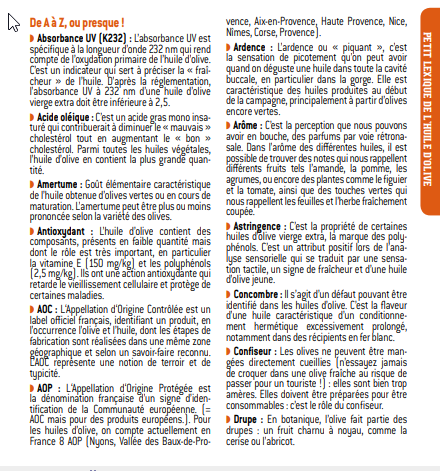 De A à Z, ou presque !

Absorbance UV (K232) : L'absorbance UV est spécifique à la longueur d'onde 232 nm qui rend compte de l'oxydation primaire de l'huile d'olive. C'est un indicateur qui sert à préciser la « fraîcheur » de l'huile. D'après la réglementation, l'absorbance UV à 232 nm d'une huile d'olive vierge extra doit être inférieure à 2,5.

Acide oléique : C'est un acide gras mono insaturé qui contribuerait à diminuer le « mauvais » cholestérol tout en augmentant le « bon » cholestérol. Parmi toutes les huiles végétales, l'huile d'olive en contient la plus grande quantité.

Amertume : Goût élémentaire caractéristique de l'huile obtenue d'olives vertes ou en cours de maturation. L'amertume peut être plus ou moins prononcée selon la variété des olives.

Antioxydant : L'huile d'olive contient des composants, présents en faible quantité mais dont le rôle est très important, en particulier la vitamine E (150 mg/kg) et les polyphénols (2,5 mg/kg). Ils ont une action antioxydante qui retarde le vieillissement cellulaire et protège de certaines maladies.

AOC : L'Appellation d'Origine Contrôlée est un label officiel français, identifiant un produit, en l'occurrence l'olive et l'huile, dont les étapes de fabrication sont réalisées dans une même zone géographique et selon un savoir-faire reconnu. L'AOC représente une notion de terroir et de typicité.

AOP : L'Appellation d'Origine Protégée est la dénomination française d'un signe d'identification de la Communauté européenne. (= AOC mais pour des produits européens.). Pour les huiles d'olive, on compte actuellement en France 8 AOP (Nyons, Vallée des Baux-de-Provence, Aix-en-Provence, Haute Provence, Nice, Nîmes, Corse, Provence).

Ardence : L'ardence ou « piquant », c'est la sensation de picotement qu'on peut avoir quand on déguste une huile dans toute la cavité buccale, en particulier dans la gorge. Elle est caractéristique des huiles produites au début de la campagne, principalement à partir d'olives encore vertes.

Arôme : C'est la perception que nous pouvons avoir en bouche, des parfums par voie rétronasale. Dans l'arôme des différentes huiles, il est possible de trouver des notes qui nous rappellent différents fruits tels l'amande, la pomme, les agrumes, ou encore des plantes comme le figuier et la tomate, ainsi que des touches vertes qui nous rappellent les feuilles et l'herbe fraîchement coupée.

Astringence : C'est la propriété de certaines huiles d'olive vierge extra, la marque des polyphénols. C'est un attribut positif lors de l'analyse sensorielle qui se traduit par une sensation tactile, un signe de fraîcheur et d'une huile d'olive jeune.

Concombre : Il s'agit d'un défaut pouvant être identifié dans les huiles d'olive. C'est la flaveur d'une huile caractéristique d'un conditionnement hermétique excessivement prolongé, notamment dans des récipients en fer blanc.

Confiseur : Les olives ne peuvent être mangées directement cueillies (n'essayez jamais de croquer dans une olive fraîche au risque de passer pour un touriste !) : elles sont bien trop amères. Elles doivent être préparées pour être consommables : c'est le rôle du confiseur.

Drupe : En botanique, l'olive fait partie des drupes : un fruit charnu à noyau, comme la cerise ou l'abricot.

PETIT LEXIQUE DE L'HUILE D'OLIVE